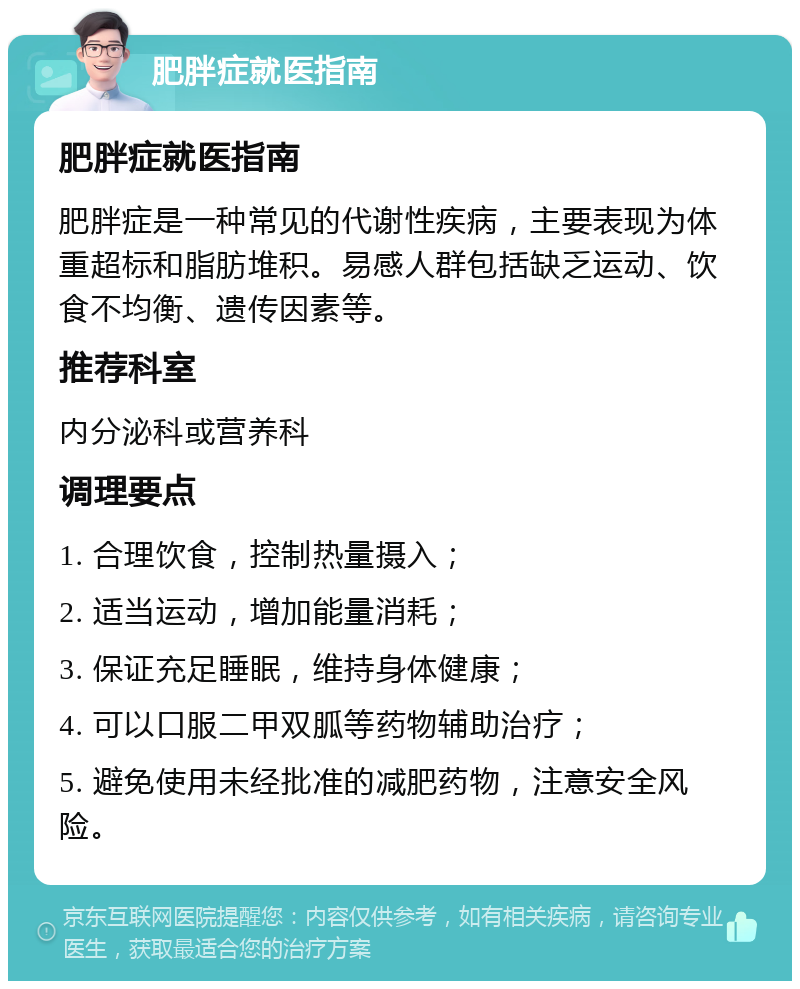 肥胖症就医指南

肥胖症就医指南

肥胖症是一种常见的代谢性疾病，主要表现为体重超标和脂肪堆积。易感人群包括缺乏运动、饮食不均衡、遗传因素等。

推荐科室

内分泌科或营养科

调理要点

1. 合理饮食，控制热量摄入；

2. 适当运动，增加能量消耗；

3. 保证充足睡眠，维持身体健康；

4. 可以口服二甲双胍等药物辅助治疗；

5. 避免使用未经批准的减肥药物，注意安全风险。

京东互联网医院提醒您：内容仅供参考，如有相关疾病，请咨询专业医生，获取最适合您的治疗方案